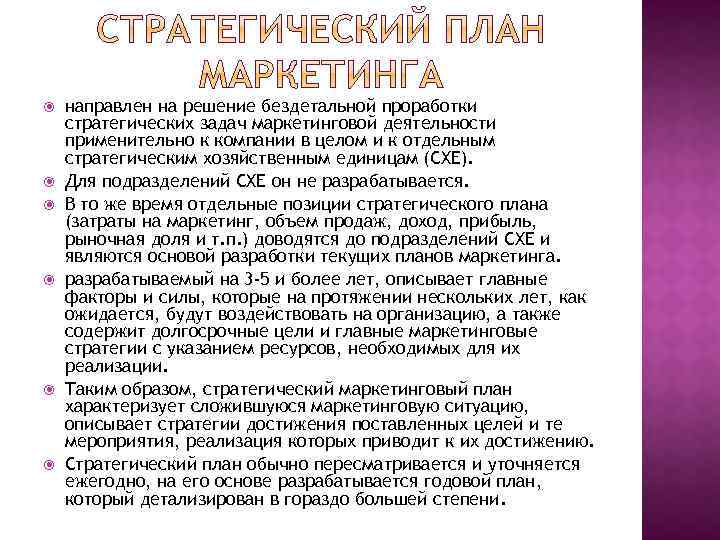 СТРАТЕГИЧЕСКИЙ ПЛАН МАРКЕТИНГА

направлен на решение бездетальной проработки стратегических задач маркетинговой деятельности применительно к компании в целом и к отдельным стратегическим хозяйственным единицам (СХЕ).

Для подразделений СХЕ он не разрабатывается.

В то же время отдельные позиции стратегического плана (затраты на маркетинг, объем продаж, доход, прибыль, рыночная доля и т.п.) доводятся до подразделений СХЕ и являются основой разработки текущих планов маркетинга.

разрабатываемый на 3-5 и более лет, описывает главные факторы и силы, которые на протяжении нескольких лет, как ожидается, будут воздействовать на организацию, а также содержит долгосрочные цели и главные маркетинговые стратегии с указанием ресурсов, необходимых для их реализации.

Таким образом, стратегический маркетинговый план характеризует сложившуюся маркетинговую ситуацию, описывает стратегии достижения поставленных целей и те мероприятия, реализация которых приводит к их достижению.

Стратегический план обычно пересматривается и уточняется ежегодно, на его основе разрабатывается годовой план, который детализирован в гораздо большей степени.